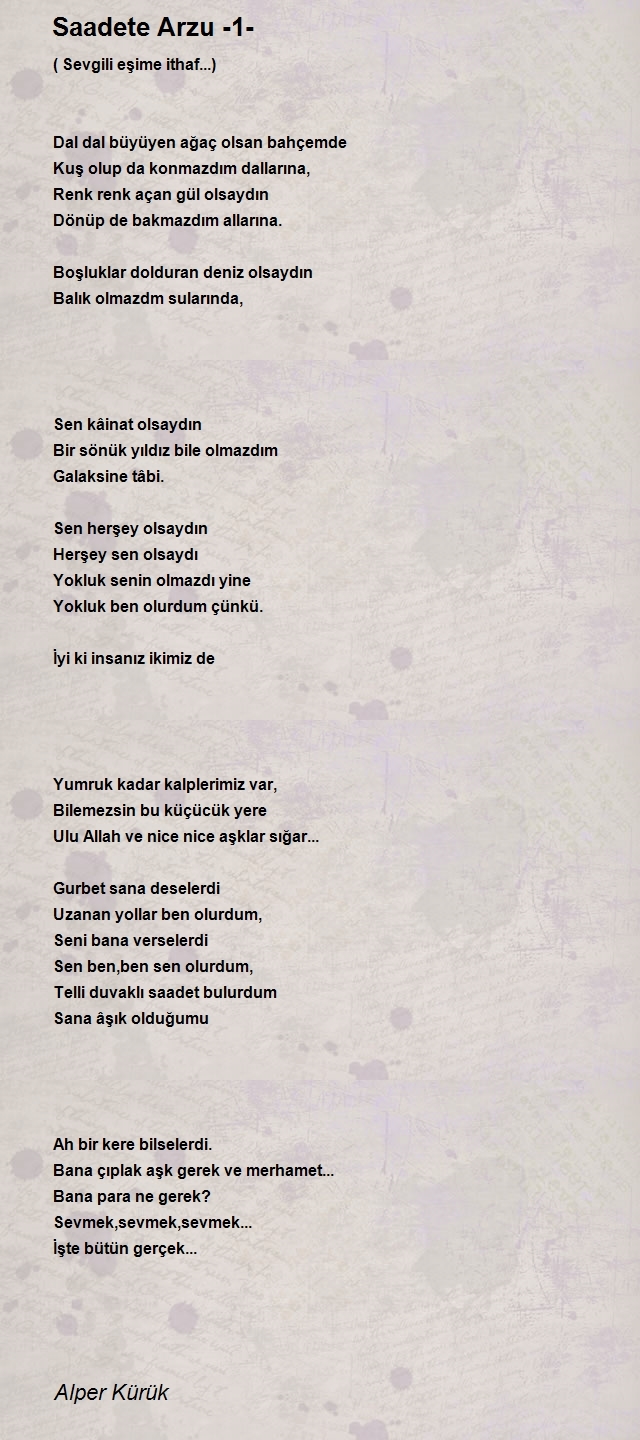 Saadete Arzu -1-

( Sevgili eşime ithaf...)

Dal dal büyüyen ağaç olsan bahçemde
Kuş olup da konmazdım dallarına,
Renk renk açan gül olsaydın
Dönüp de bakmazdım allarına.

Boşluklar dolduran deniz olsaydın
Balık olmazdm sularında,

Sen kâinat olsaydın
Bir sönük yıldız bile olmazdım
Galaksine tâbi.

Sen herşey olsaydın
Herşey sen olsaydı
Yokluk senin olmazdı yine
Yokluk ben olurdum çünkü.

İyi ki insanız ikimiz de

Yumruk kadar kalplerimiz var,
Bilemezsin bu küçücük yere
Ulu Allah ve nice nice aşklar sığar...

Gurbet sana deselerdi
Uzanan yollar ben olurdum,
Seni bana verselerdi
Sen ben,ben sen olurdum,
Telli duvaklı saadet bulurdum
Sana âşık olduğumu

Ah bir kere bilselerdi.
Bana çıplak aşk gerek ve merhamet...
Bana para ne gerek?
Sevmek,sevmek,sevmek...
İşte bütün gerçek...

Alper Kürük